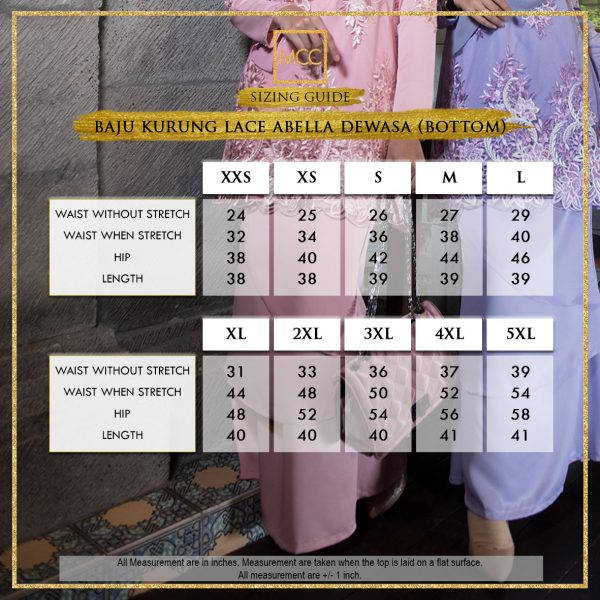 MCC

SIZING GUIDE

BAJU KURUNG LACE ABELLA DEWASA (BOTTOM)

| | XXS | XS | S | M | L |
|---|---|---|---|---|---|
| WAIST WITHOUT STRETCH | 24 | 25 | 26 | 27 | 29 |
| WAIST WHEN STRETCH | 32 | 34 | 36 | 38 | 40 |
| HIP | 38 | 40 | 42 | 44 | 46 |
| LENGTH | 38 | 38 | 39 | 39 | 39 |

| | XL | 2XL | 3XL | 4XL | 5XL |
|---|---|---|---|---|---|
| WAIST WITHOUT STRETCH | 31 | 33 | 36 | 37 | 39 |
| WAIST WHEN STRETCH | 44 | 48 | 50 | 52 | 54 |
| HIP | 48 | 52 | 54 | 56 | 58 |
| LENGTH | 40 | 40 | 40 | 41 | 41 |

All Measurement are in inches. Measurement are taken when the top is laid on a flat surface. All measurement are +/- 1 inch.